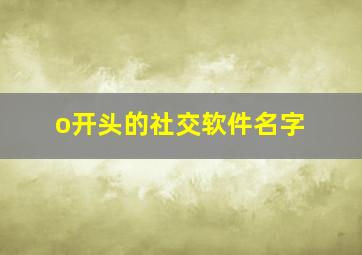 o开头的社交软件名字